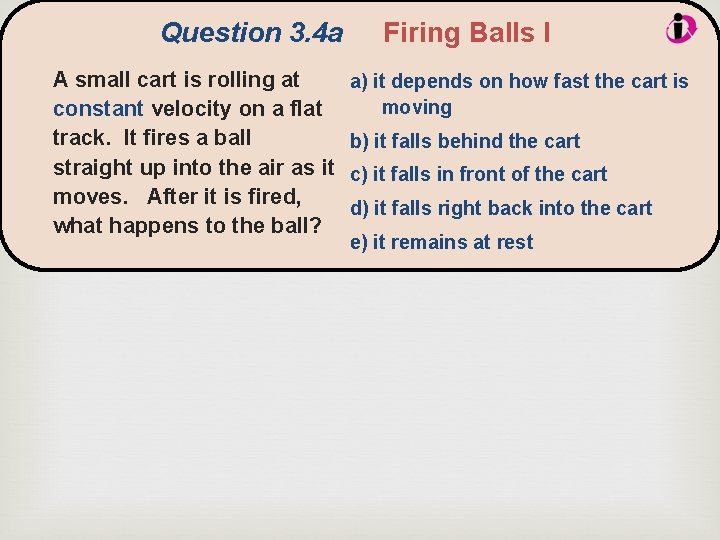 Question 3.4a Firing Balls I

A small cart is rolling at constant velocity on a flat track. It fires a ball straight up into the air as it moves. After it is fired, what happens to the ball?

a) it depends on how fast the cart is moving

b) it falls behind the cart

c) it falls in front of the cart

d) it falls right back into the cart

e) it remains at rest